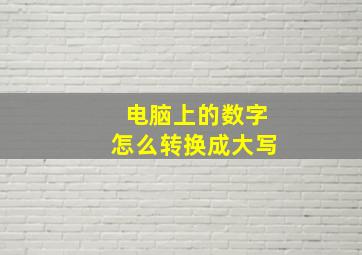 电脑上的数字
怎么转换成大写